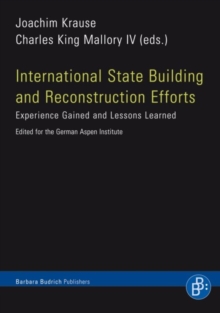 Joachim Krause
Charles King Mallory IV (eds.)

International State Building and Reconstruction Efforts

Experience Gained and Lessons Learned

Edited for the German Aspen Institute

Barbara Budrich Publishers

B: